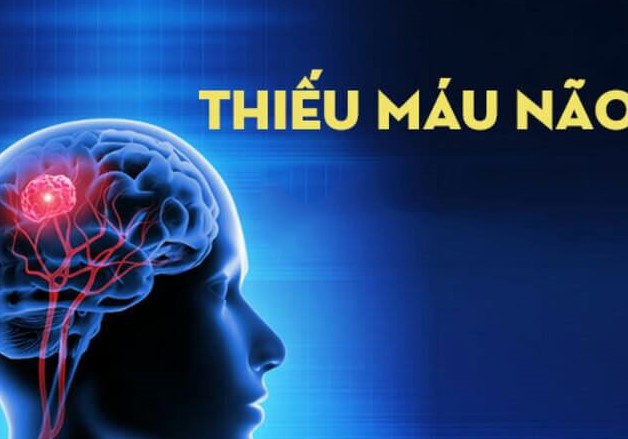 THIẾU MÁU NÃO